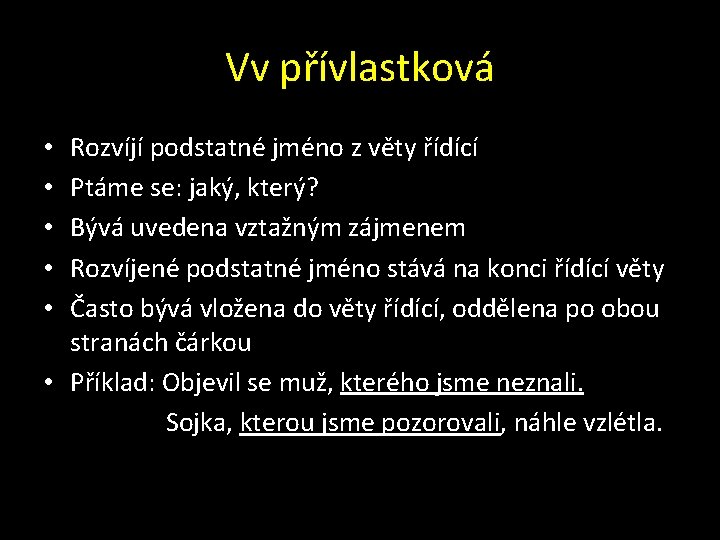 Vv přívlastková

• Rozvíjí podstatné jméno z věty řídící
• Ptáme se: jaký, který?
• Bývá uvedena vztažným zájmenem
• Rozvíjené podstatné jméno stává na konci řídící věty
• Často bývá vložena do věty řídící, oddělena po obou stranách čárkou
• Příklad: Objevil se muž, kterého jsme neznali.
Sojka, kterou jsme pozorovali, náhle vzlétla.